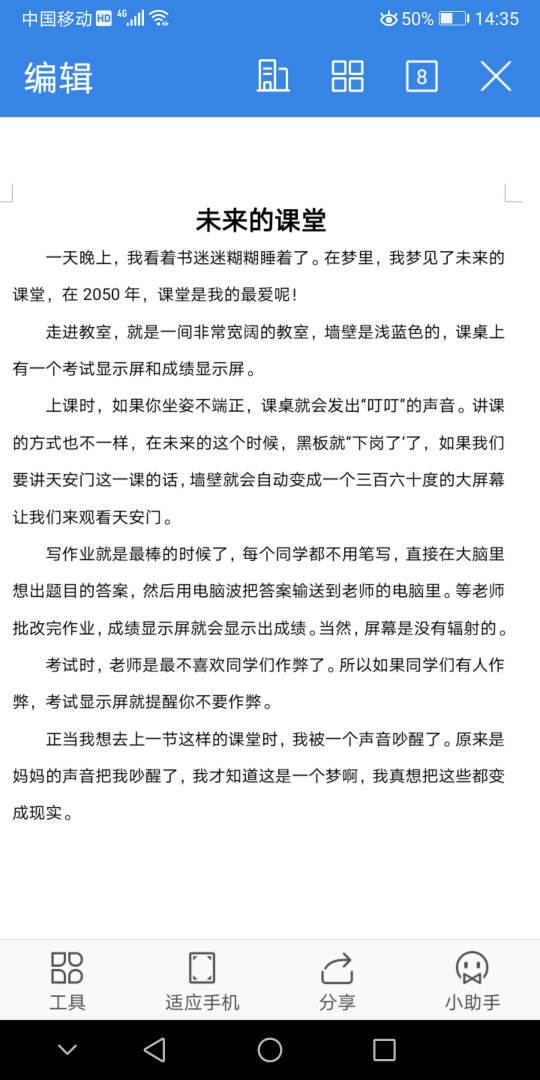 中国移动 HD 4G 50% 14:35

编辑

8

未来的课堂

一天晚上，我看着书迷迷糊糊睡着了。在梦里，我梦见了未来的课堂，在 2050 年，课堂是我的最爱呢！

走进教室，就是一间非常宽阔的教室，墙壁是浅蓝色的，课桌上有一个考试显示屏和成绩显示屏。

上课时，如果你坐姿不端正，课桌就会发出“叮叮”的声音。讲课的方式也不一样，在未来的这个时候，黑板就“下岗了‘了，如果我们要讲天安门这一课的话，墙壁就会自动变成一个三百六十度的大屏幕让我们来观看天安门。

写作业就是最棒的时候了，每个同学都不用笔写，直接在大脑里想出题目的答案，然后用电脑波把答案输送到老师的电脑里。等老师批改完作业，成绩显示屏就会显示出成绩。当然，屏幕是没有辐射的。

考试时，老师是最不喜欢同学们作弊了。所以如果同学们有人作弊，考试显示屏就提醒你不要作弊。

正当我想去上一节这样的课堂时，我被一个声音吵醒了。原来是妈妈的声音把我吵醒了，我才知道这是一个梦啊，我真想把这些都变成现实。

工具 适应手机 分享 小助手